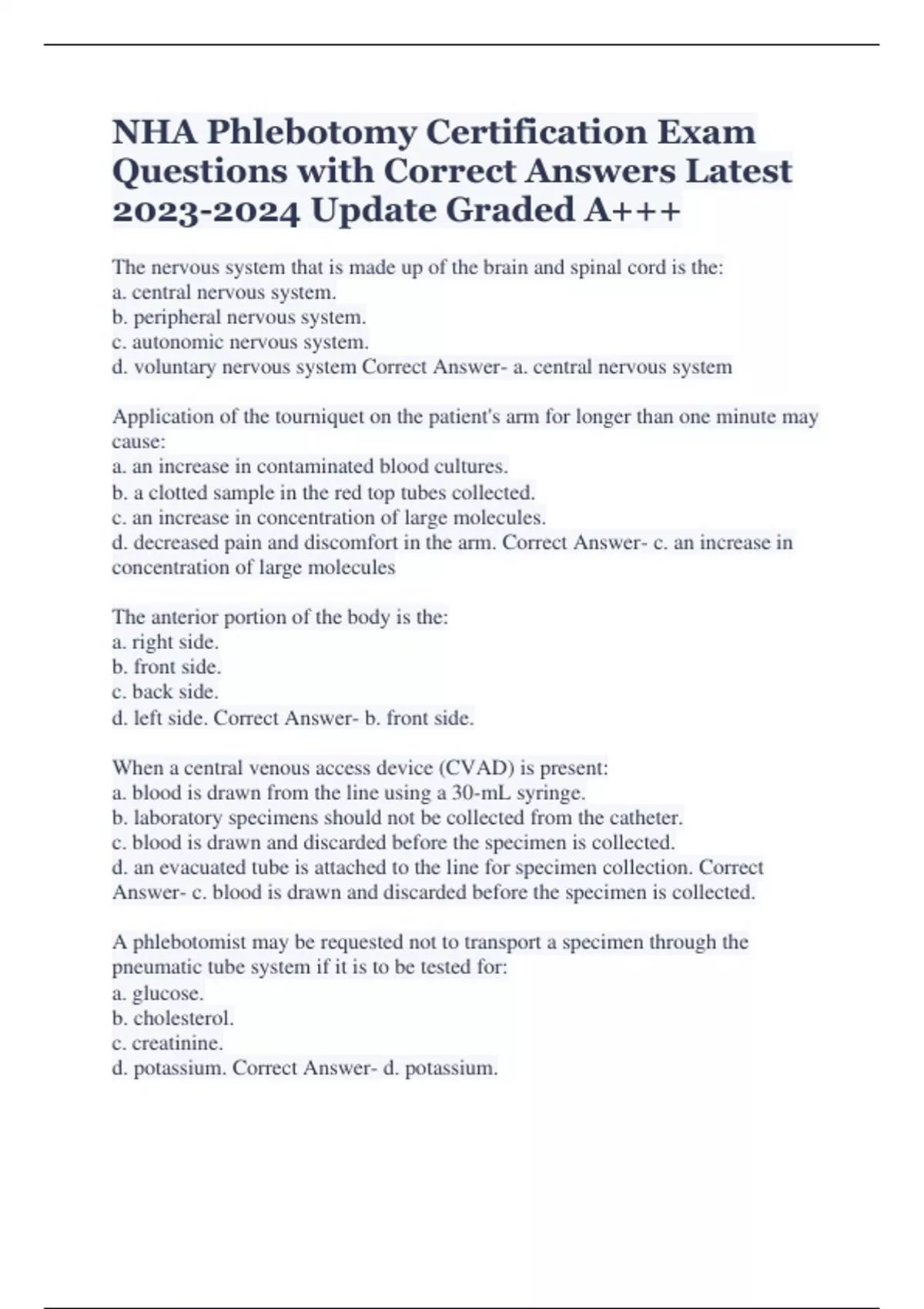 NHA Phlebotomy Certification Exam Questions with Correct Answers Latest 2023-2024 Update Graded A+++

The nervous system that is made up of the brain and spinal cord is the:
a. central nervous system.
b. peripheral nervous system.
c. autonomic nervous system.
d. voluntary nervous system Correct Answer- a. central nervous system

Application of the tourniquet on the patient's arm for longer than one minute may cause:
a. an increase in contaminated blood cultures.
b. a clotted sample in the red top tubes collected.
c. an increase in concentration of large molecules.
d. decreased pain and discomfort in the arm. Correct Answer- c. an increase in concentration of large molecules

The anterior portion of the body is the:
a. right side.
b. front side.
c. back side.
d. left side. Correct Answer- b. front side.

When a central venous access device (CVAD) is present:
a. blood is drawn from the line using a 30-mL syringe.
b. laboratory specimens should not be collected from the catheter.
c. blood is drawn and discarded before the specimen is collected.
d. an evacuated tube is attached to the line for specimen collection. Correct Answer- c. blood is drawn and discarded before the specimen is collected.

A phlebotomist may be requested not to transport a specimen through the pneumatic tube system if it is to be tested for:
a. glucose.
b. cholesterol.
c. creatinine.
d. potassium. Correct Answer- d. potassium.